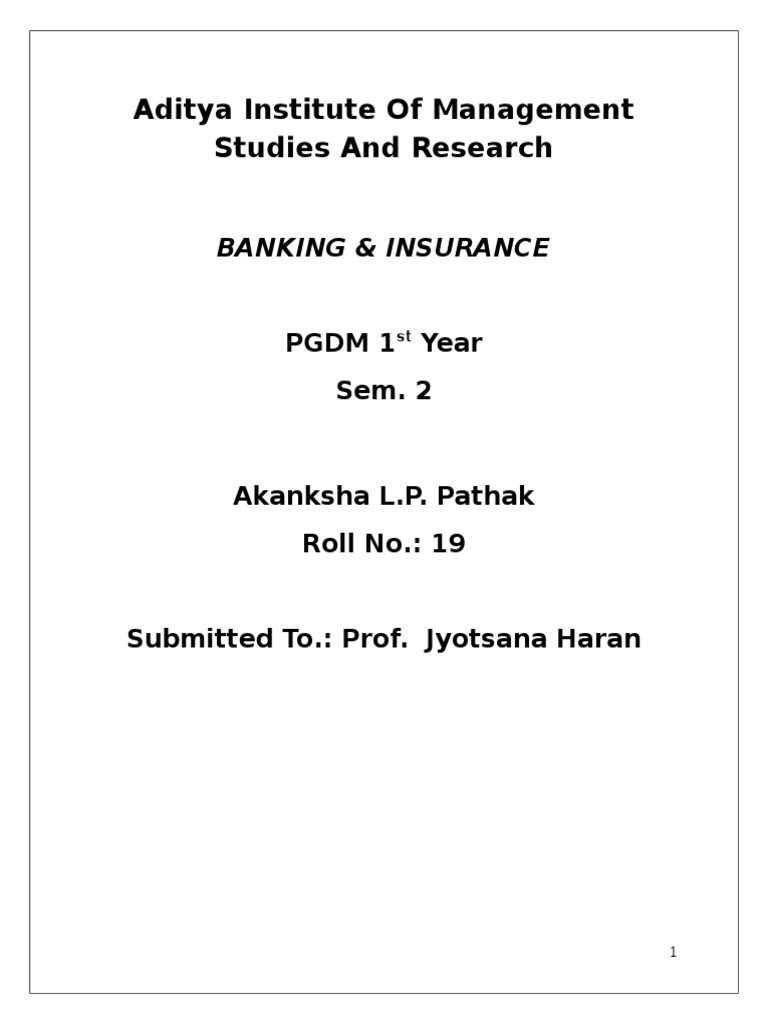 Aditya Institute Of Management Studies And Research

BANKING & INSURANCE

PGDM 1$^{st}$ Year

Sem. 2

Akanksha L.P. Pathak

Roll No.: 19

Submitted To.: Prof.  Jyotsana Haran

1